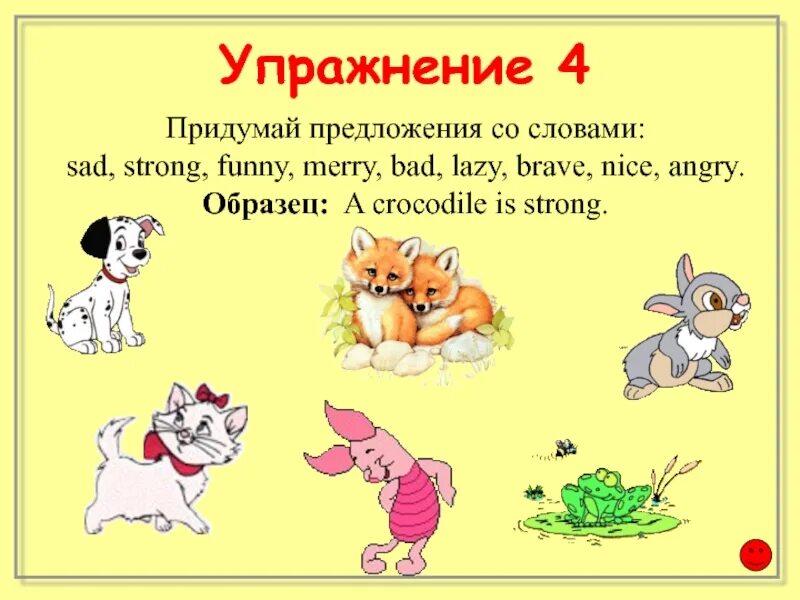 Упражнение 4

Придумай предложения со словами:
sad, strong, funny, merry, bad, lazy, brave, nice, angry.
Образец: A crocodile is strong.